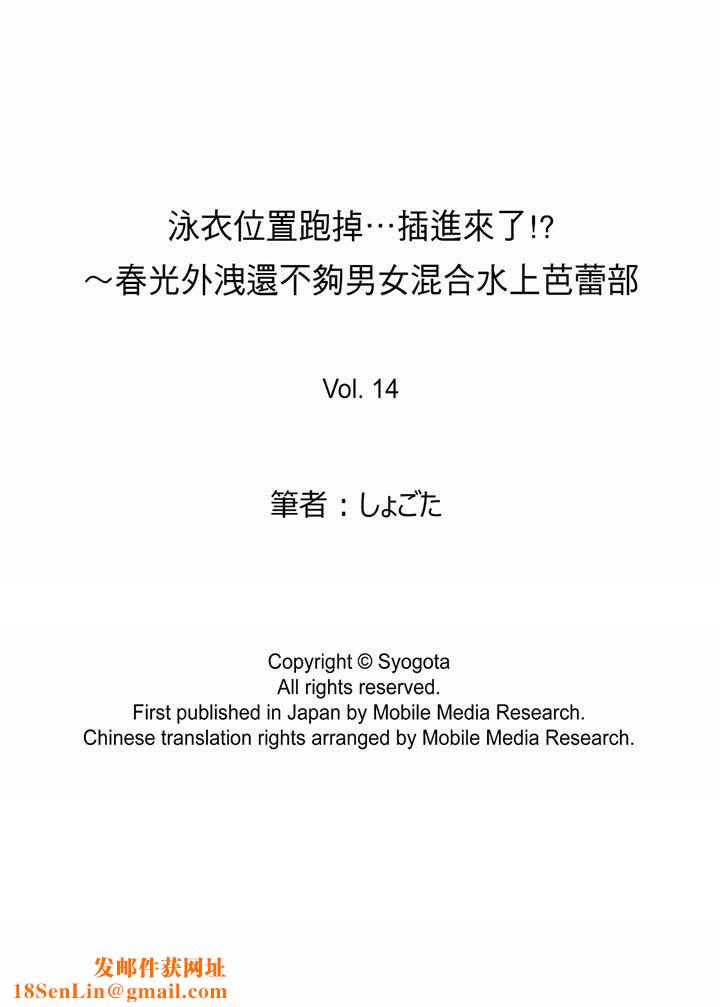 泳衣位置跑掉…插進來了!?
～春光外洩還不夠男女混合水上芭蕾部

Vol. 14

筆者：しょごた

Copyright © Syogota
All rights reserved.
First published in Japan by Mobile Media Research.
Chinese translation rights arranged by Mobile Media Research.

发邮件获网址
18SenLin@gmail.com